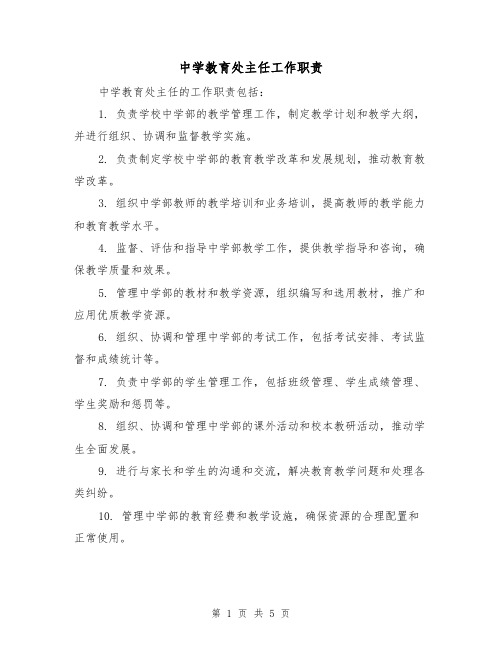 中学教育处主任工作职责

中学教育处主任的工作职责包括：

1. 负责学校中学部的教学管理工作，制定教学计划和教学大纲，并进行组织、协调和监督教学实施。

2. 负责制定学校中学部的教育教学改革和发展规划，推动教育教学改革。

3. 组织中学部教师的教学培训和业务培训，提高教师的教学能力和教育教学水平。

4. 监督、评估和指导中学部教学工作，提供教学指导和咨询，确保教学质量和效果。

5. 管理中学部的教材和教学资源，组织编写和选用教材，推广和应用优质教学资源。

6. 组织、协调和管理中学部的考试工作，包括考试安排、考试监督和成绩统计等。

7. 负责中学部的学生管理工作，包括班级管理、学生成绩管理、学生奖励和惩罚等。

8. 组织、协调和管理中学部的课外活动和校本教研活动，推动学生全面发展。

9. 进行与家长和学生的沟通和交流，解决教育教学问题和处理各类纠纷。

10. 管理中学部的教育经费和教学设施，确保资源的合理配置和正常使用。

第 1 页 共 5 页